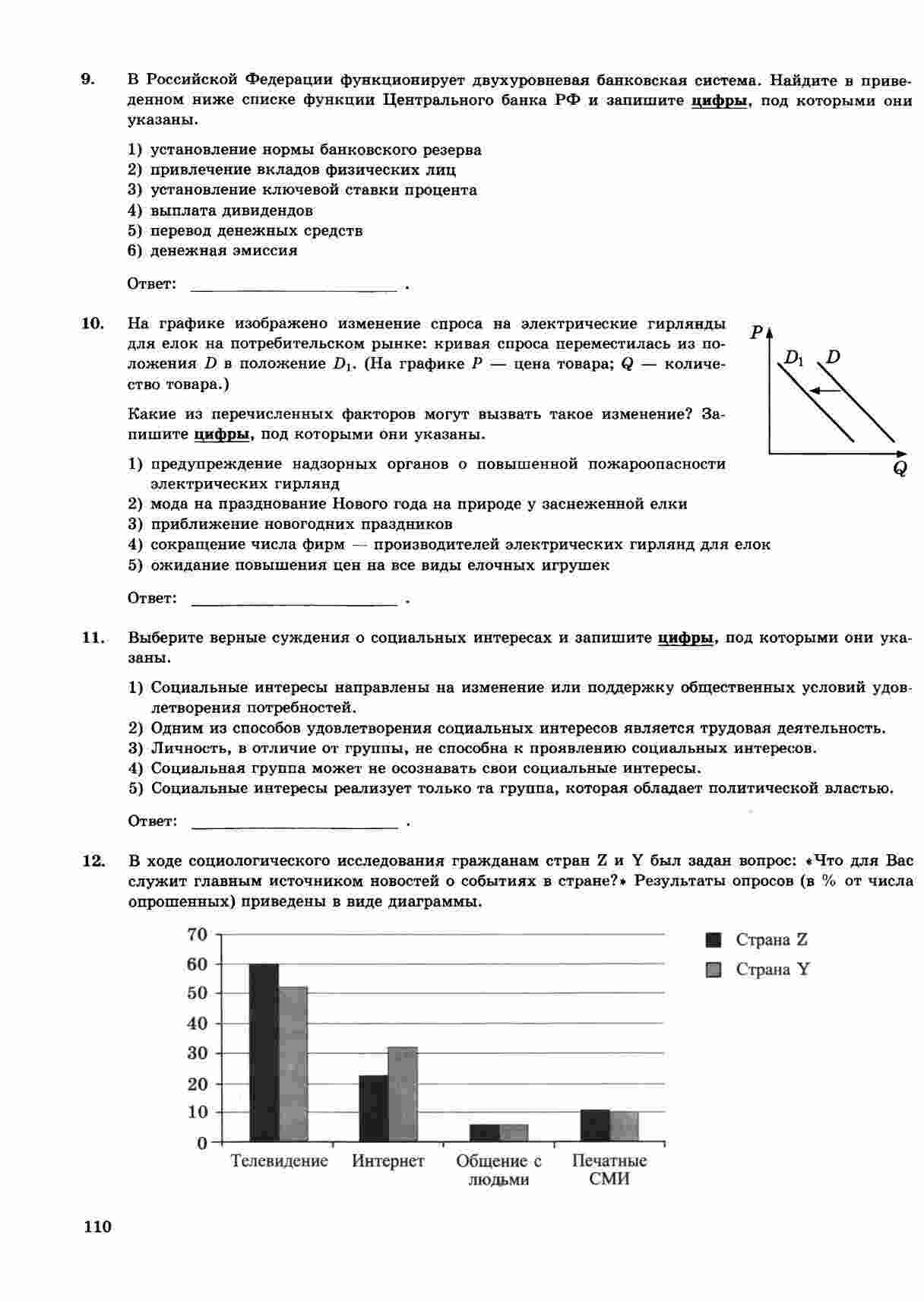 9. В Российской Федерации функционирует двухуровневая банковская система. Найдите в приведенном ниже списке функции Центрального банка РФ и запишите цифры, под которыми они указаны.

1) установление нормы банковского резерва
2) привлечение вкладов физических лиц
3) установление ключевой ставки процента
4) выплата дивидендов
5) перевод денежных средств
6) денежная эмиссия

Ответ: ______________________ .

10. На графике изображено изменение спроса на электрические гирлянды для елок на потребительском рынке: кривая спроса переместилась из положения $D$ в положение $D_1$. (На графике $P$ — цена товара; $Q$ — количество товара.)

$P$

$D_1$ $D$

$Q$

Какие из перечисленных факторов могут вызвать такое изменение? Запишите цифры, под которыми они указаны.

1) предупреждение надзорных органов о повышенной пожароопасности электрических гирлянд
2) мода на празднование Нового года на природе у заснеженной елки
3) приближение новогодних праздников
4) сокращение числа фирм — производителей электрических гирлянд для елок
5) ожидание повышения цен на все виды елочных игрушек

Ответ: ______________________ .

11. Выберите верные суждения о социальных интересах и запишите цифры, под которыми они указаны.

1) Социальные интересы направлены на изменение или поддержку общественных условий удовлетворения потребностей.
2) Одним из способов удовлетворения социальных интересов является трудовая деятельность.
3) Личность, в отличие от группы, не способна к проявлению социальных интересов.
4) Социальная группа может не осознавать свои социальные интересы.
5) Социальные интересы реализует только та группа, которая обладает политической властью.

Ответ: ______________________ .

12. В ходе социологического исследования гражданам стран Z и Y был задан вопрос: «Что для Вас служит главным источником новостей о событиях в стране?» Результаты опросов (в % от числа опрошенных) приведены в виде диаграммы.

70
60
50
40
30
20
10
0

Страна Z
Страна Y

Телевидение Интернет Общение с людьми Печатные СМИ

110